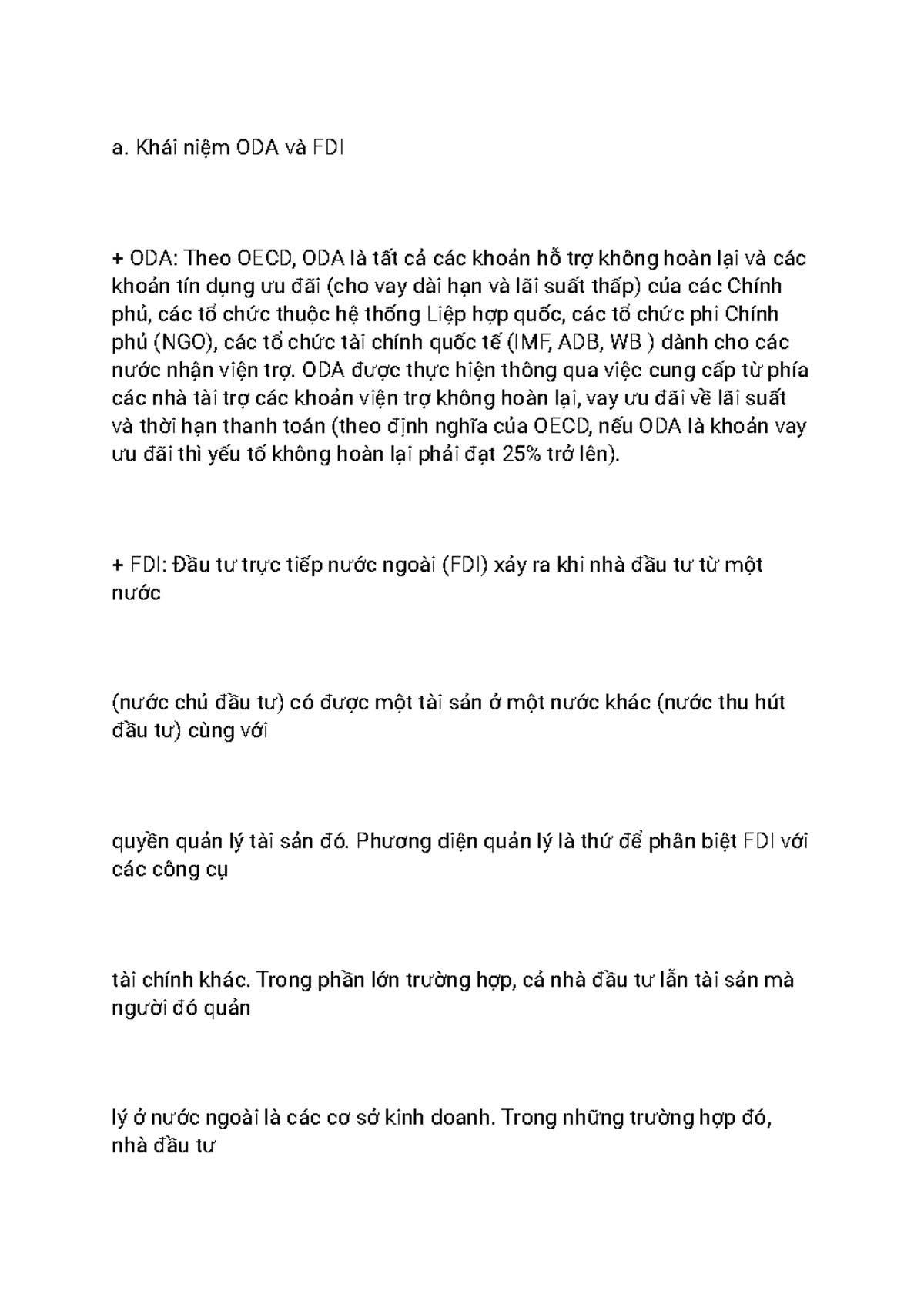 a. Khái niệm ODA và FDI

+ ODA: Theo OECD, ODA là tất cả các khoản hỗ trợ không hoàn lại và các khoản tín dụng ưu đãi (cho vay dài hạn và lãi suất thấp) của các Chính phủ, các tổ chức thuộc hệ thống Liệp hợp quốc, các tổ chức phi Chính phủ (NGO), các tổ chức tài chính quốc tế (IMF, ADB, WB ) dành cho các nước nhận viện trợ. ODA được thực hiện thông qua việc cung cấp từ phía các nhà tài trợ các khoản viện trợ không hoàn lại, vay ưu đãi về lãi suất và thời hạn thanh toán (theo định nghĩa của OECD, nếu ODA là khoản vay ưu đãi thì yếu tố không hoàn lại phải đạt 25% trở lên).

+ FDI: Đầu tư trực tiếp nước ngoài (FDI) xảy ra khi nhà đầu tư từ một nước

(nước chủ đầu tư) có được một tài sản ở một nước khác (nước thu hút đầu tư) cùng với

quyền quản lý tài sản đó. Phương diện quản lý là thứ để phân biệt FDI với các công cụ

tài chính khác. Trong phần lớn trường hợp, cả nhà đầu tư lẫn tài sản mà người đó quản

lý ở nước ngoài là các cơ sở kinh doanh. Trong những trường hợp đó, nhà đầu tư